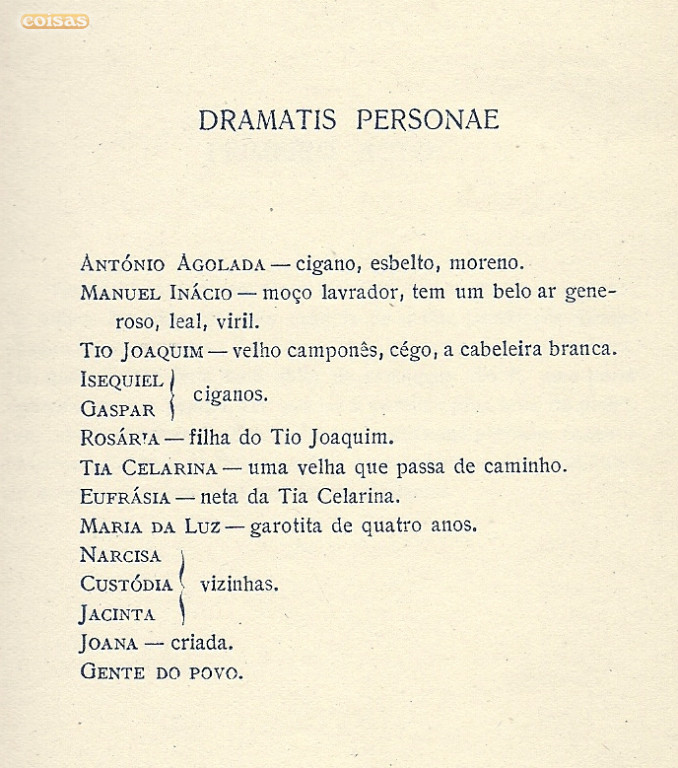 coisas

DRAMATIS PERSONAE

António Agolada — cigano, esbelto, moreno.
Manuel Inácio — moço lavrador, tem um belo ar generoso, leal, viril.
Tio Joaquim — velho camponês, cégo, a cabeleira branca.
Isequiel
Gaspar
ciganos.
Rosária — filha do Tio Joaquim.
Tia Celarina — uma velha que passa de caminho.
Eufrásia — neta da Tia Celarina.
Maria da Luz — garotita de quatro anos.
Narcisa
Custódia
Jacinta
vizinhas.
Joana — criada.
Gente do povo.